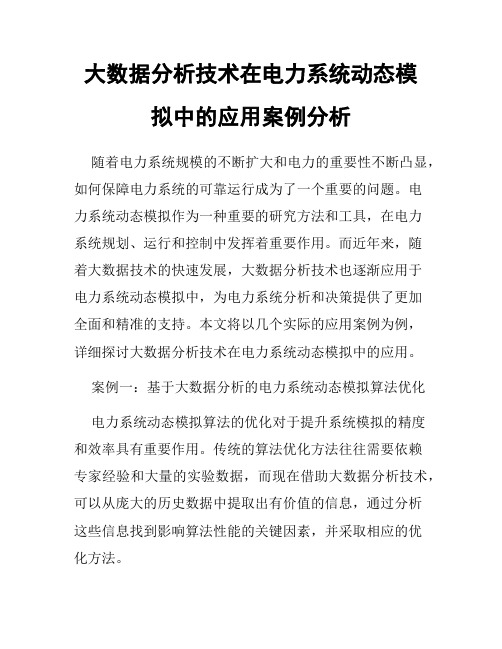 大数据分析技术在电力系统动态模拟中的应用案例分析

随着电力系统规模的不断扩大和电力的重要性不断凸显，如何保障电力系统的可靠运行成为了一个重要的问题。电力系统动态模拟作为一种重要的研究方法和工具，在电力系统规划、运行和控制中发挥着重要作用。而近年来，随着大数据技术的快速发展，大数据分析技术也逐渐应用于电力系统动态模拟中，为电力系统分析和决策提供了更加全面和精准的支持。本文将以几个实际的应用案例为例，详细探讨大数据分析技术在电力系统动态模拟中的应用。

案例一：基于大数据分析的电力系统动态模拟算法优化

电力系统动态模拟算法的优化对于提升系统模拟的精度和效率具有重要作用。传统的算法优化方法往往需要依赖专家经验和大量的实验数据，而现在借助大数据分析技术，可以从庞大的历史数据中提取出有价值的信息，通过分析这些信息找到影响算法性能的关键因素，并采取相应的优化方法。